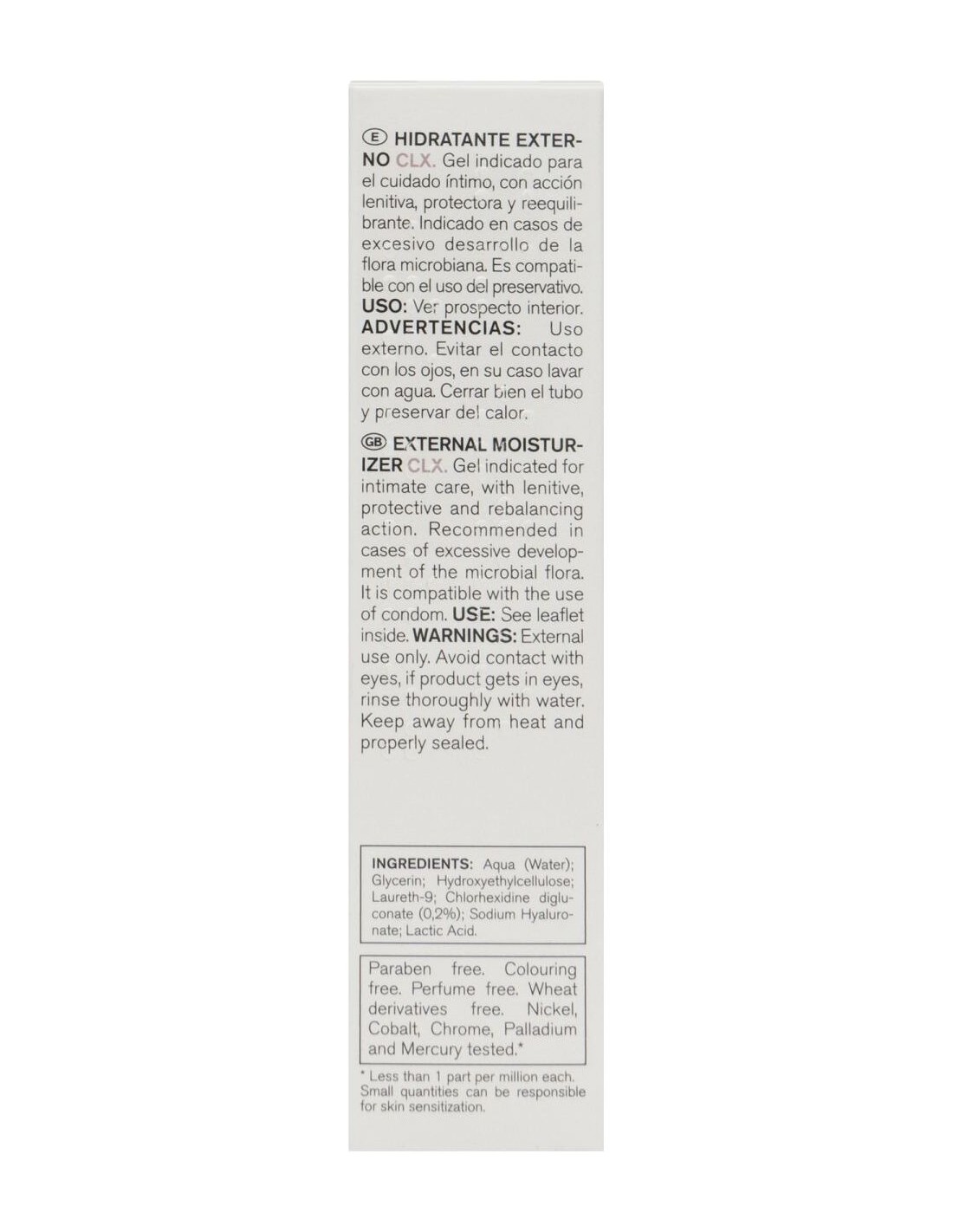 E HIDRATANTE EXTERNO CLX. Gel indicado para el cuidado íntimo, con acción lenitiva, protectora y reequilibrante. Indicado en casos de excesivo desarrollo de la flora microbiana. Es compatible con el uso del preservativo. USO: Ver prospecto interior. ADVERTENCIAS: Uso externo. Evitar el contacto con los ojos, en su caso lavar con agua. Cerrar bien el tubo y preservar del calor.

GB EXTERNAL MOISTURIZER CLX. Gel indicated for intimate care, with lenitive, protective and rebalancing action. Recommended in cases of excessive development of the microbial flora. It is compatible with the use of condom. USE: See leaflet inside. WARNINGS: External use only. Avoid contact with eyes, if product gets in eyes, rinse thoroughly with water. Keep away from heat and properly sealed.

INGREDIENTS: Aqua (Water); Glycerin; Hydroxyethylcellulose; Laureth-9; Chlorhexidine digluconate (0,2%); Sodium Hyaluronate; Lactic Acid.

Paraben free. Colouring free. Perfume free. Wheat derivatives free. Nickel, Cobalt, Chrome, Palladium and Mercury tested.*

* Less than 1 part per million each. Small quantities can be responsible for skin sensitization.